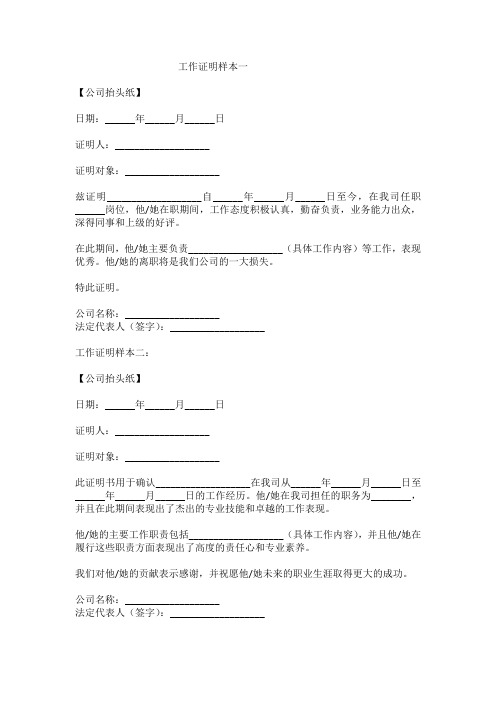 工作证明样本一

【公司抬头纸】

日期：______年______月______日

证明人：__________________

证明对象：__________________

兹证明__________________自______年______月______日至今，在我司任职______岗位，他/她在职期间，工作态度积极认真，勤奋负责，业务能力出众，深得同事和上级的好评。

在此期间，他/她主要负责__________________（具体工作内容）等工作，表现优秀。他/她的离职将是我们公司的一大损失。

特此证明。

公司名称：__________________
法定代表人（签字）：__________________

工作证明样本二：

【公司抬头纸】

日期：______年______月______日

证明人：__________________

证明对象：__________________

此证明书用于确认__________________在我司从______年______月______日至______年______月______日的工作经历。他/她在我司担任的职务为________，并且在此期间表现出了杰出的专业技能和卓越的工作表现。

他/她的主要工作职责包括__________________（具体工作内容），并且他/她在履行这些职责方面表现出了高度的责任心和专业素养。

我们对他/她的贡献表示感谢，并祝愿他/她未来的职业生涯取得更大的成功。

公司名称：__________________
法定代表人（签字）：__________________